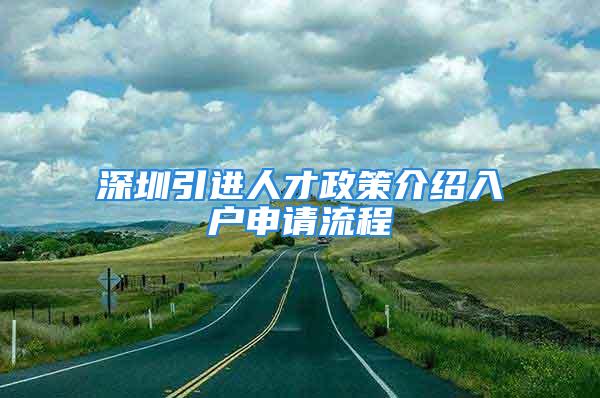 深圳引进人才政策介绍入户申请流程